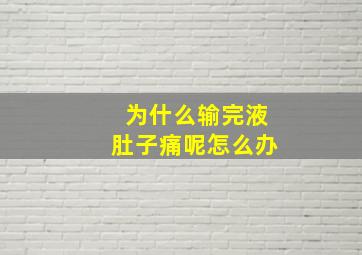 为什么输完液
肚子痛呢怎么办